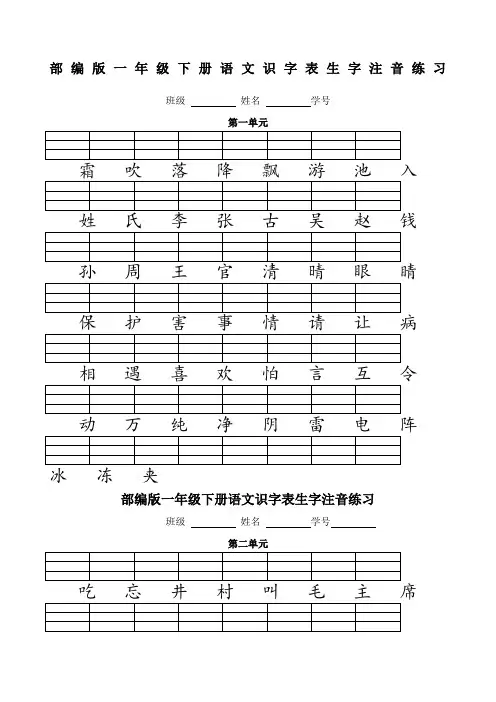 部编版一年级下册语文识字表生字注音练习

班级 ________ 姓名 ________ 学号

第一单元

霜 吹 落 降 飘 游 池 入

姓 氏 李 张 古 吴 赵 钱

孙 周 王 官 清 晴 眼 睛

保 护 害 事 情 请 让 病

相 遇 喜 欢 怕 言 互 令

动 万 纯 净 阴 雷 电 阵

冰 冻 夹

部编版一年级下册语文识字表生字注音练习

班级 ________ 姓名 ________ 学号 ________

第二单元

吃 忘 井 村 叫 毛 主 席